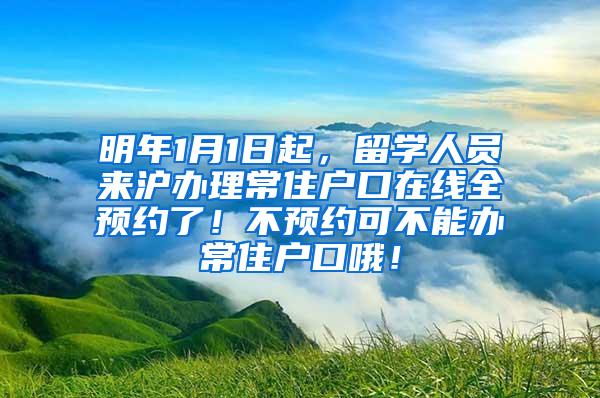 明年1月1日起，留学人员来沪办理常住户口在线全预约了！不预约可不能办常住户口哦！